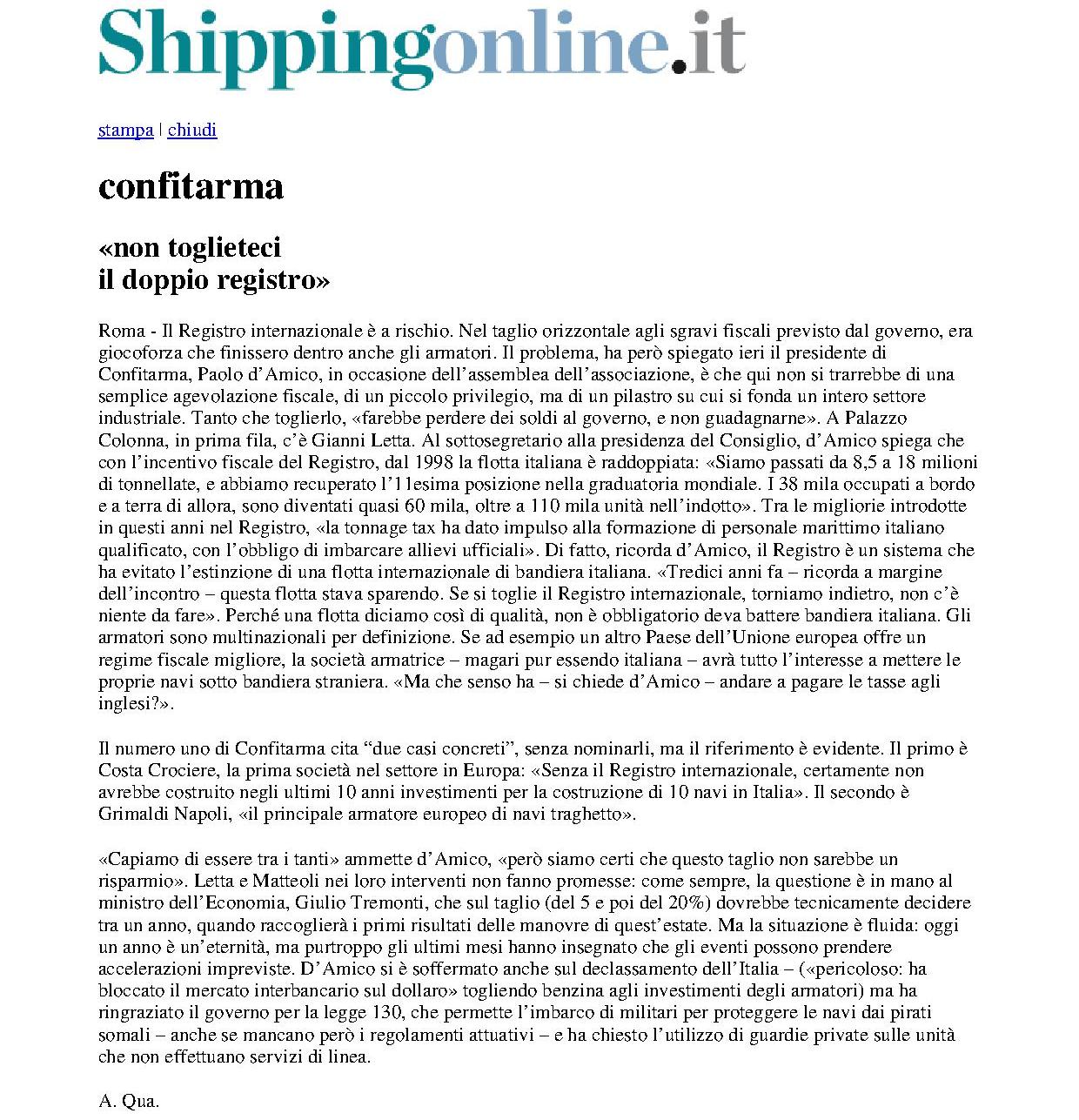 Shippingonline.it

stampa | chiudi

confitarma

«non toglieteci il doppio registro»

Roma - Il Registro internazionale è a rischio. Nel taglio orizzontale agli sgravi fiscali previsto dal governo, era giocoforza che finissero dentro anche gli armatori. Il problema, ha però spiegato ieri il presidente di Confitarma, Paolo d'Amico, in occasione dell'assemblea dell'associazione, è che qui non si trarrebbe di una semplice agevolazione fiscale, di un piccolo privilegio, ma di un pilastro su cui si fonda un intero settore industriale. Tanto che toglierlo, «farebbe perdere dei soldi al governo, e non guadagnarne». A Palazzo Colonna, in prima fila, c'è Gianni Letta. Al sottosegretario alla presidenza del Consiglio, d'Amico spiega che con l'incentivo fiscale del Registro, dal 1998 la flotta italiana è raddoppiata: «Siamo passati da 8,5 a 18 milioni di tonnellate, e abbiamo recuperato l'11esima posizione nella graduatoria mondiale. I 38 mila occupati a bordo e a terra di allora, sono diventati quasi 60 mila, oltre a 110 mila unità nell'indotto». Tra le migliorie introdotte in questi anni nel Registro, «la tonnage tax ha dato impulso alla formazione di personale marittimo italiano qualificato, con l'obbligo di imbarcare allievi ufficiali». Di fatto, ricorda d'Amico, il Registro è un sistema che ha evitato l'estinzione di una flotta internazionale di bandiera italiana. «Tredici anni fa – ricorda a margine dell'incontro – questa flotta stava sparendo. Se si toglie il Registro internazionale, torniamo indietro, non c'è niente da fare». Perché una flotta diciamo così di qualità, non è obbligatorio deva battere bandiera italiana. Gli armatori sono multinazionali per definizione. Se ad esempio un altro Paese dell'Unione europea offre un regime fiscale migliore, la società armatrice – magari pur essendo italiana – avrà tutto l'interesse a mettere le proprie navi sotto bandiera straniera. «Ma che senso ha – si chiede d'Amico – andare a pagare le tasse agli inglesi?».

Il numero uno di Confitarma cita "due casi concreti", senza nominarli, ma il riferimento è evidente. Il primo è Costa Crociere, la prima società nel settore in Europa: «Senza il Registro internazionale, certamente non avrebbe costruito negli ultimi 10 anni investimenti per la costruzione di 10 navi in Italia». Il secondo è Grimaldi Napoli, «il principale armatore europeo di navi traghetto».

«Capiamo di essere tra i tanti» ammette d'Amico, «però siamo certi che questo taglio non sarebbe un risparmio». Letta e Matteoli nei loro interventi non fanno promesse: come sempre, la questione è in mano al ministro dell'Economia, Giulio Tremonti, che sul taglio (del 5 e poi del 20%) dovrebbe tecnicamente decidere tra un anno, quando raccoglierà i primi risultati delle manovre di quest'estate. Ma la situazione è fluida: oggi un anno è un'eternità, ma purtroppo gli ultimi mesi hanno insegnato che gli eventi possono prendere accelerazioni impreviste. D'Amico si è soffermato anche sul declassamento dell'Italia – («pericoloso: ha bloccato il mercato interbancario sul dollaro» togliendo benzina agli investimenti degli armatori) ma ha ringraziato il governo per la legge 130, che permette l'imbarco di militari per proteggere le navi dai pirati somali – anche se mancano però i regolamenti attuativi – e ha chiesto l'utilizzo di guardie private sulle unità che non effettuano servizi di linea.

A. Qua.